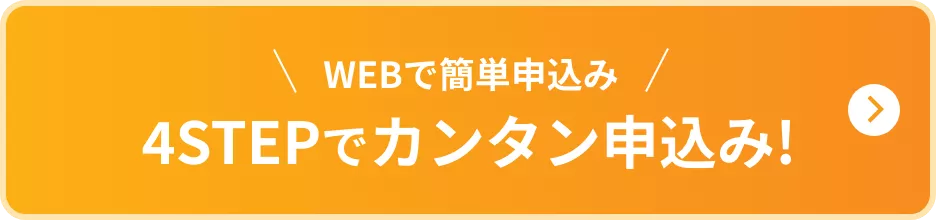 ＼ WEBで簡単申込み ／
4STEPでカンタン申込み!